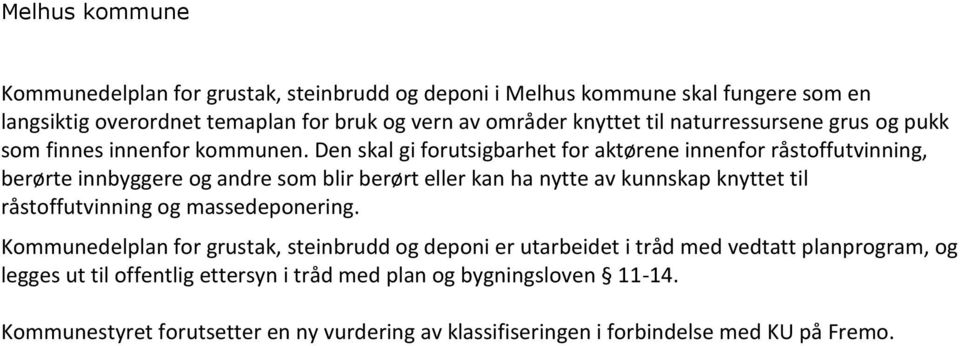 Melhus kommune

Kommunedelplan for grustak, steinbrudd og deponi i Melhus kommune skal fungere som en langsiktig overordnet temaplan for bruk og vern av områder knyttet til naturressursene grus og pukk som finnes innenfor kommunen. Den skal gi forutsigbarhet for aktørene innenfor råstoffutvinning, berørte innbyggere og andre som blir berørt eller kan ha nytte av kunnskap knyttet til råstoffutvinning og massedeponering.

Kommunedelplan for grustak, steinbrudd og deponi er utarbeidet i tråd med vedtatt planprogram, og legges ut til offentlig ettersyn i tråd med plan og bygningsloven § 11-14.

Kommunestyret forutsetter en ny vurdering av klassifiseringen i forbindelse med KU på Fremo.